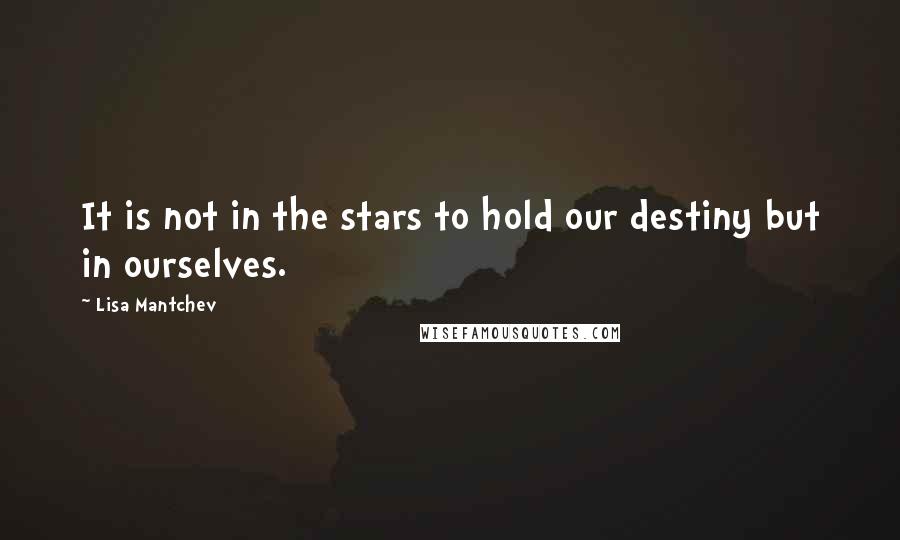 It is not in the stars to hold our destiny but in ourselves.

~ Lisa Mantchev

WISEFAMOUSQUOTES.COM